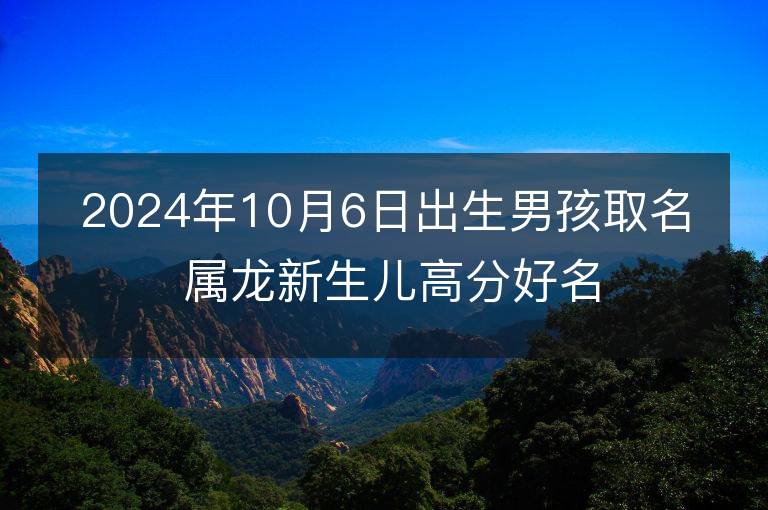 2024年10月6日出生男孩取名属龙新生儿高分好名